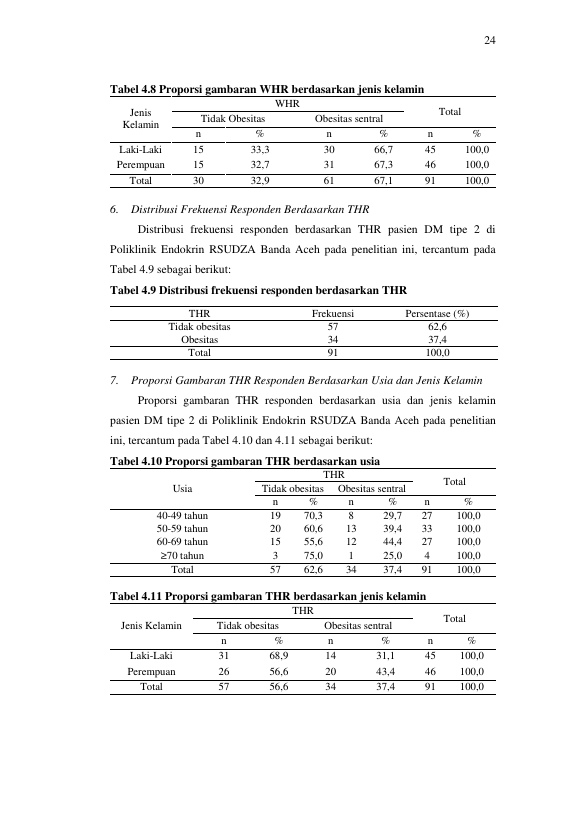 24

Tabel 4.8 Proporsi gambaran WHR berdasarkan jenis kelamin

| Jenis Kelamin | WHR | | | | Total | |
|---|---|---|---|---|---|---|
| | Tidak Obesitas | | Obesitas sentral | | | |
| | n | % | n | % | n | % |
| Laki-Laki | 15 | 33,3 | 30 | 66,7 | 45 | 100,0 |
| Perempuan | 15 | 32,7 | 31 | 67,3 | 46 | 100,0 |
| Total | 30 | 32,9 | 61 | 67,1 | 91 | 100,0 |

6. Distribusi Frekuensi Responden Berdasarkan THR

Distribusi frekuensi responden berdasarkan THR pasien DM tipe 2 di Poliklinik Endokrin RSUDZA Banda Aceh pada penelitian ini, tercantum pada Tabel 4.9 sebagai berikut:

Tabel 4.9 Distribusi frekuensi responden berdasarkan THR

| THR | Frekuensi | Persentase (%) |
|---|---|---|
| Tidak obesitas | 57 | 62,6 |
| Obesitas | 34 | 37,4 |
| Total | 91 | 100,0 |

7. Proporsi Gambaran THR Responden Berdasarkan Usia dan Jenis Kelamin

Proporsi gambaran THR responden berdasarkan usia dan jenis kelamin pasien DM tipe 2 di Poliklinik Endokrin RSUDZA Banda Aceh pada penelitian ini, tercantum pada Tabel 4.10 dan 4.11 sebagai berikut:

Tabel 4.10 Proporsi gambaran THR berdasarkan usia

| Usia | THR | | | | Total | |
|---|---|---|---|---|---|---|
| | Tidak obesitas | | Obesitas sentral | | | |
| | n | % | n | % | n | % |
| 40-49 tahun | 19 | 70,3 | 8 | 29,7 | 27 | 100,0 |
| 50-59 tahun | 20 | 60,6 | 13 | 39,4 | 33 | 100,0 |
| 60-69 tahun | 15 | 55,6 | 12 | 44,4 | 27 | 100,0 |
| ≥70 tahun | 3 | 75,0 | 1 | 25,0 | 4 | 100,0 |
| Total | 57 | 62,6 | 34 | 37,4 | 91 | 100,0 |

Tabel 4.11 Proporsi gambaran THR berdasarkan jenis kelamin

| Jenis Kelamin | THR | | | | Total | |
|---|---|---|---|---|---|---|
| | Tidak obesitas | | Obesitas sentral | | | |
| | n | % | n | % | n | % |
| Laki-Laki | 31 | 68,9 | 14 | 31,1 | 45 | 100,0 |
| Perempuan | 26 | 56,6 | 20 | 43,4 | 46 | 100,0 |
| Total | 57 | 56,6 | 34 | 37,4 | 91 | 100,0 |